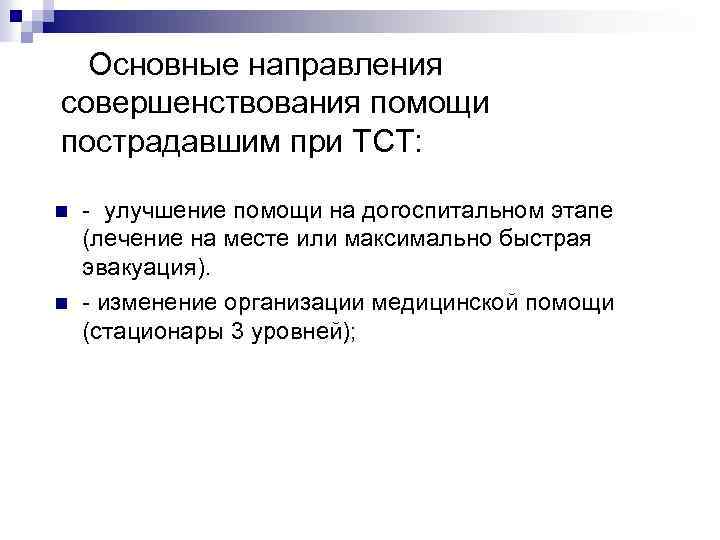 Основные направления совершенствования помощи пострадавшим при ТСТ:

• - улучшение помощи на догоспитальном этапе (лечение на месте или максимально быстрая эвакуация).

• - изменение организации медицинской помощи (стационары 3 уровней);